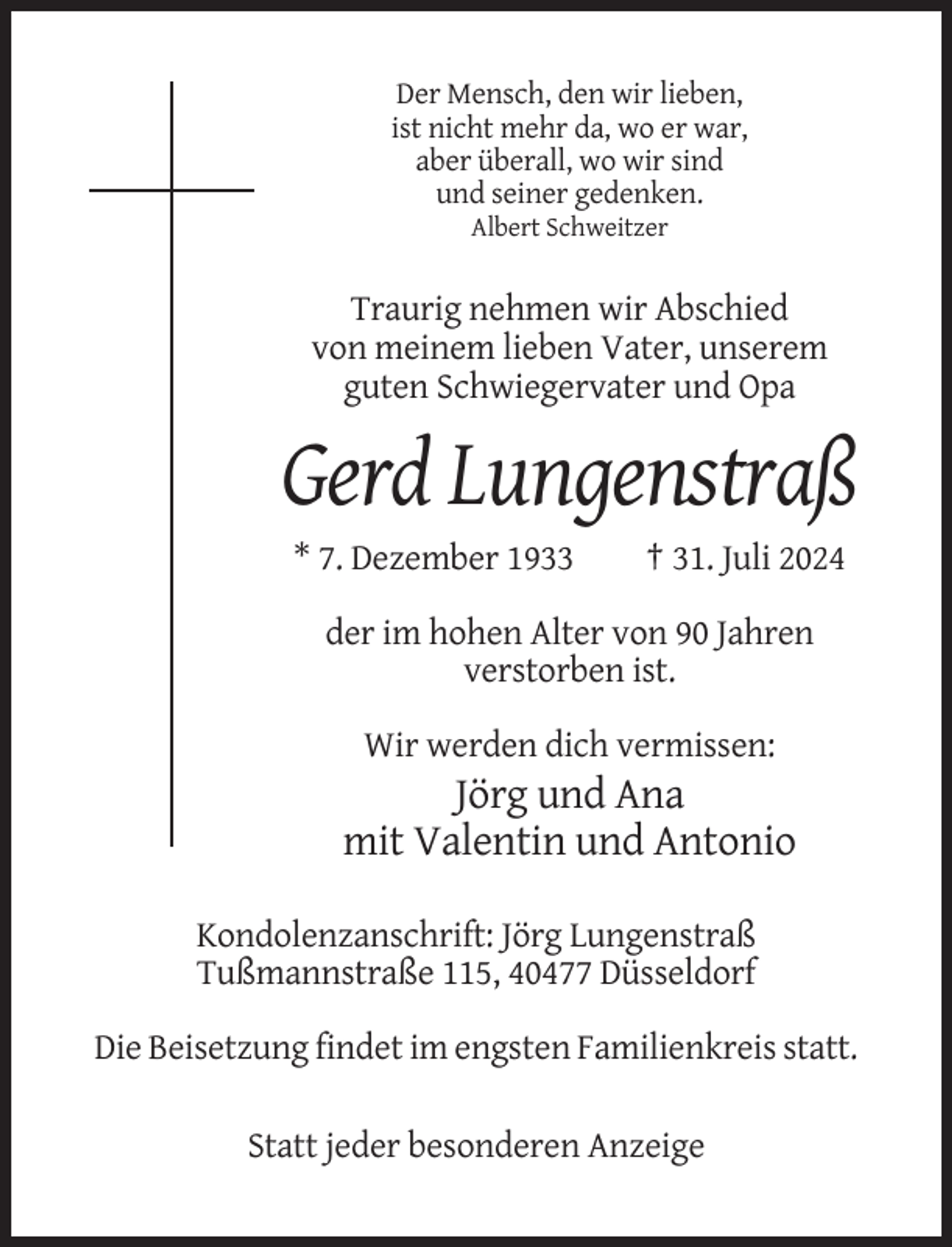 Der Mensch, den wir lieben,
ist nicht mehr da, wo er war,
aber überall, wo wir sind
und seiner gedenken.
Albert Schweitzer

Traurig nehmen wir Abschied
von meinem lieben Vater, unserem
guten Schwiegervater und Opa

Gerd Lungenstraß

* 7. Dezember 1933 † 31. Juli 2024

der im hohen Alter von 90 Jahren
verstorben ist.

Wir werden dich vermissen:

Jörg und Ana
mit Valentin und Antonio

Kondolenzanschrift: Jörg Lungenstraß
Tußmannstraße 115, 40477 Düsseldorf

Die Beisetzung findet im engsten Familienkreis statt.

Statt jeder besonderen Anzeige